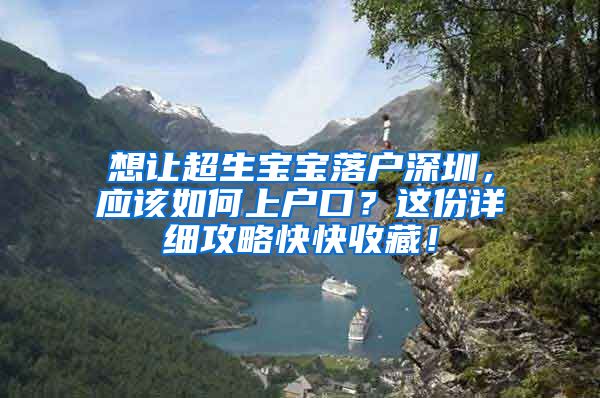 想让超生宝宝落户深圳，应该如何上户口？这份详细攻略快快收藏！